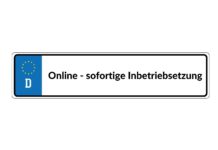 D

Online - sofortige Inbetriebsetzung